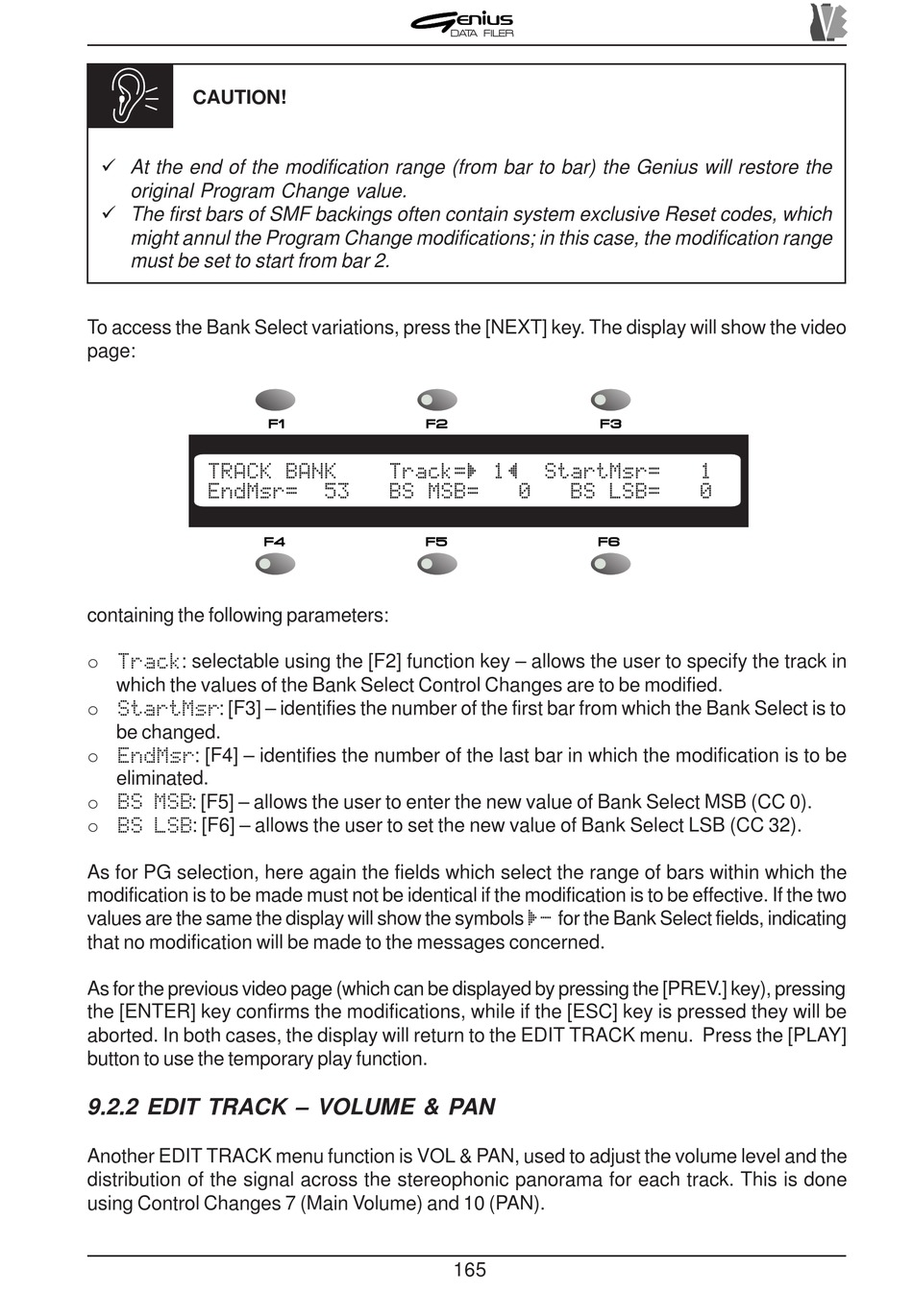 Genius
DATA FILER

CAUTION!

✓ At the end of the modification range (from bar to bar) the Genius will restore the original Program Change value.
✓ The first bars of SMF backings often contain system exclusive Reset codes, which might annul the Program Change modifications; in this case, the modification range must be set to start from bar 2.

To access the Bank Select variations, press the [NEXT] key. The display will show the video page:

F1 F2 F3

TRACK BANK Track=▶ 1◀ StartMsr= 1
EndMsr= 53 BS MSB= 0 BS LSB= 0

F4 F5 F6

containing the following parameters:

○ Track: selectable using the [F2] function key – allows the user to specify the track in which the values of the Bank Select Control Changes are to be modified.
○ StartMsr: [F3] – identifies the number of the first bar from which the Bank Select is to be changed.
○ EndMsr: [F4] – identifies the number of the last bar in which the modification is to be eliminated.
○ BS MSB: [F5] – allows the user to enter the new value of Bank Select MSB (CC 0).
○ BS LSB: [F6] – allows the user to set the new value of Bank Select LSB (CC 32).

As for PG selection, here again the fields which select the range of bars within which the modification is to be made must not be identical if the modification is to be effective. If the two values are the same the display will show the symbols ▶– for the Bank Select fields, indicating that no modification will be made to the messages concerned.

As for the previous video page (which can be displayed by pressing the [PREV.] key), pressing the [ENTER] key confirms the modifications, while if the [ESC] key is pressed they will be aborted. In both cases, the display will return to the EDIT TRACK menu. Press the [PLAY] button to use the temporary play function.

9.2.2 EDIT TRACK – VOLUME & PAN

Another EDIT TRACK menu function is VOL & PAN, used to adjust the volume level and the distribution of the signal across the stereophonic panorama for each track. This is done using Control Changes 7 (Main Volume) and 10 (PAN).

165